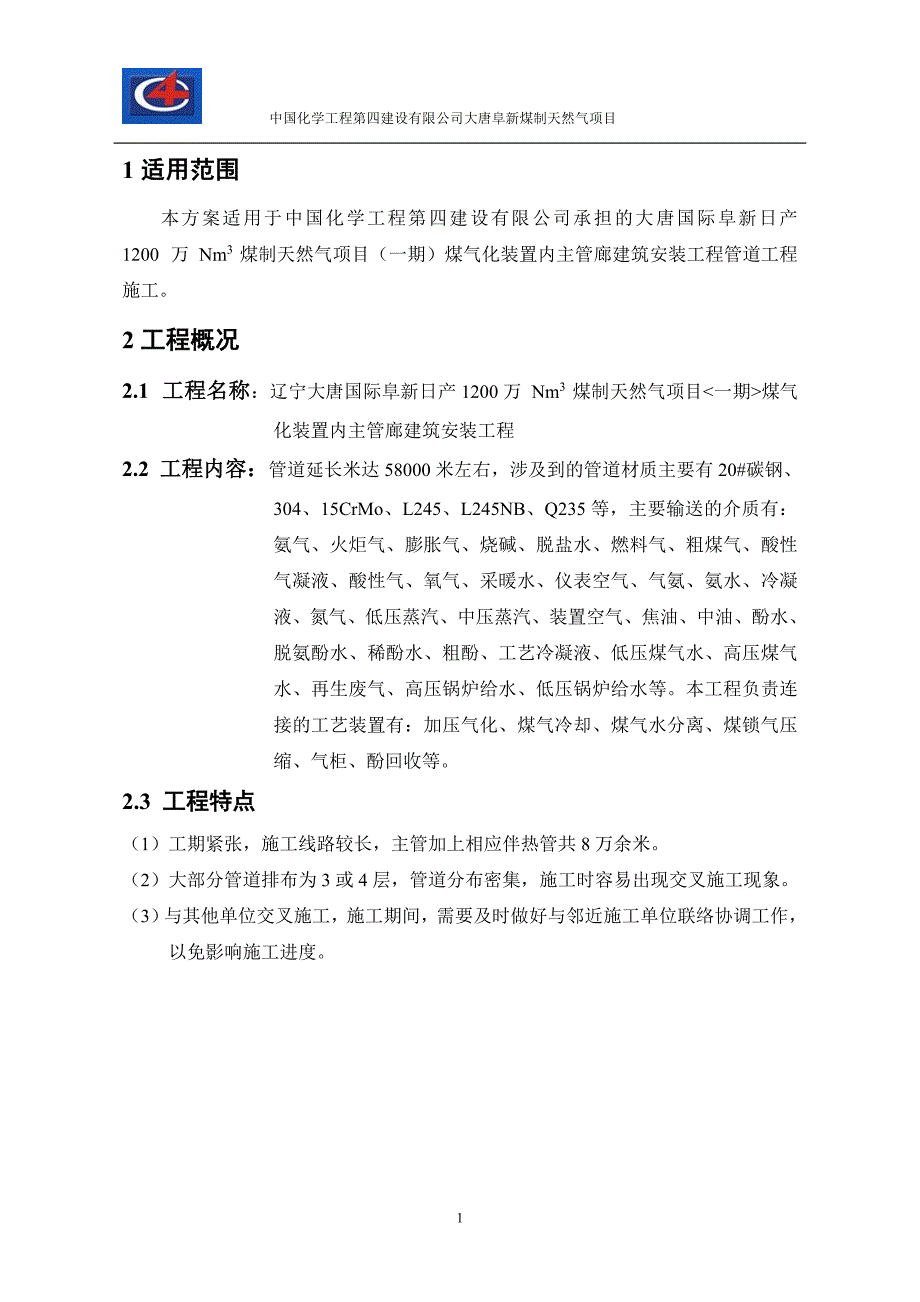 中国化学工程第四建设有限公司大唐阜新煤制天然气项目

1 适用范围

本方案适用于中国化学工程第四建设有限公司承担的大唐国际阜新日产 1200 万 $Nm^3$ 煤制天然气项目（一期）煤气化装置内主管廊建筑安装工程管道工程施工。

2 工程概况

2.1 工程名称：辽宁大唐国际阜新日产 1200 万 $Nm^3$ 煤制天然气项目<一期>煤气化装置内主管廊建筑安装工程

2.2 工程内容：管道延长米达 58000 米左右，涉及到的管道材质主要有 20#碳钢、304、15CrMo、L245、L245NB、Q235 等，主要输送的介质有：氨气、火炬气、膨胀气、烧碱、脱盐水、燃料气、粗煤气、酸性气凝液、酸性气、氧气、采暖水、仪表空气、气氨、氨水、冷凝液、氮气、低压蒸汽、中压蒸汽、装置空气、焦油、中油、酚水、脱氨酚水、稀酚水、粗酚、工艺冷凝液、低压煤气水、高压煤气水、再生废气、高压锅炉给水、低压锅炉给水等。本工程负责连接的工艺装置有：加压气化、煤气冷却、煤气水分离、煤锁气压缩、气柜、酚回收等。

2.3 工程特点

（1）工期紧张，施工线路较长，主管加上相应伴热管共 8 万余米。

（2）大部分管道排布为 3 或 4 层，管道分布密集，施工时容易出现交叉施工现象。

（3）与其他单位交叉施工，施工期间，需要及时做好与邻近施工单位联络协调工作，以免影响施工进度。

1